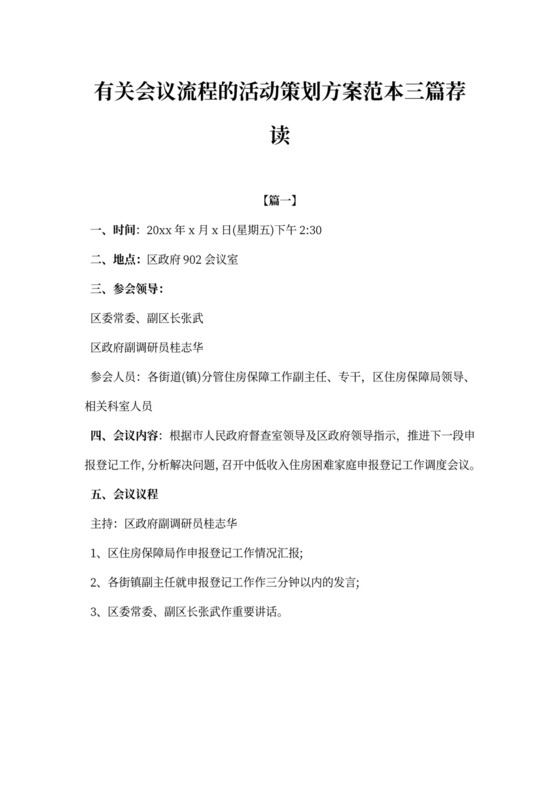 有关会议流程的活动策划方案范本三篇荐读

【篇一】

一、时间：20xx 年 x 月 x 日(星期五)下午 2:30

二、地点：区政府 902 会议室

三、参会领导：

区委常委、副区长张武

区政府副调研员桂志华

参会人员：各街道(镇)分管住房保障工作副主任、专干，区住房保障局领导、相关科室人员

四、会议内容：根据市人民政府督查室领导及区政府领导指示，推进下一段申报登记工作，分析解决问题，召开中低收入住房困难家庭申报登记工作调度会议。

五、会议议程

主持：区政府副调研员桂志华

1、区住房保障局作申报登记工作情况汇报;

2、各街镇副主任就申报登记工作作三分钟以内的发言;

3、区委常委、副区长张武作重要讲话。